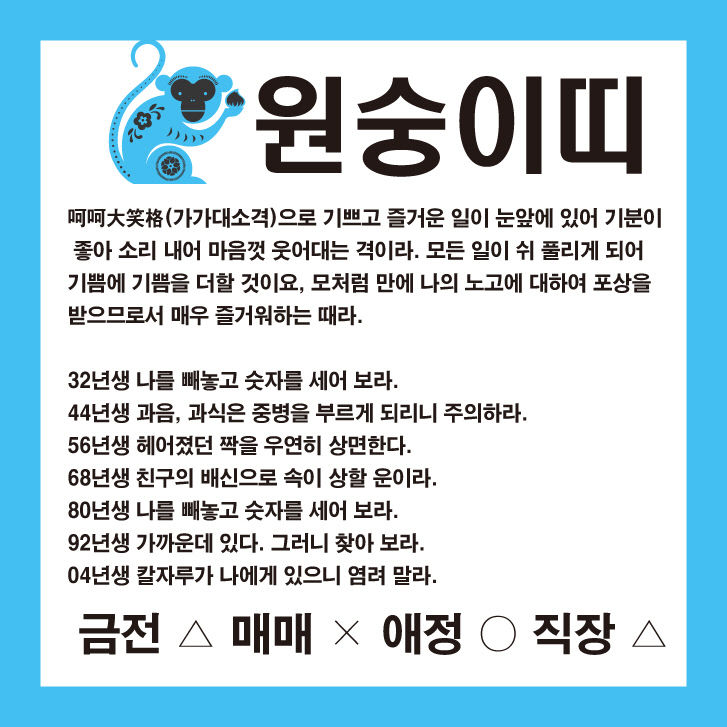 원숭이띠

呵呵大笑格(가가대소격)으로 기쁘고 즐거운 일이 눈앞에 있어 기분이 좋아 소리 내어 마음껏 웃어대는 격이라. 모든 일이 쉬 풀리게 되어 기쁨에 기쁨을 더할 것이요, 모처럼 만에 나의 노고에 대하여 포상을 받으므로서 매우 즐거워하는 때라.

32년생 나를 빼놓고 숫자를 세어 보라.
44년생 과음, 과식은 중병을 부르게 되리니 주의하라.
56년생 헤어졌던 짝을 우연히 상면한다.
68년생 친구의 배신으로 속이 상할 운이라.
80년생 나를 빼놓고 숫자를 세어 보라.
92년생 가까운데 있다. 그러니 찾아 보라.
04년생 칼자루가 나에게 있으니 염려 말라.

금전 △ 매매 × 애정 ○ 직장 △